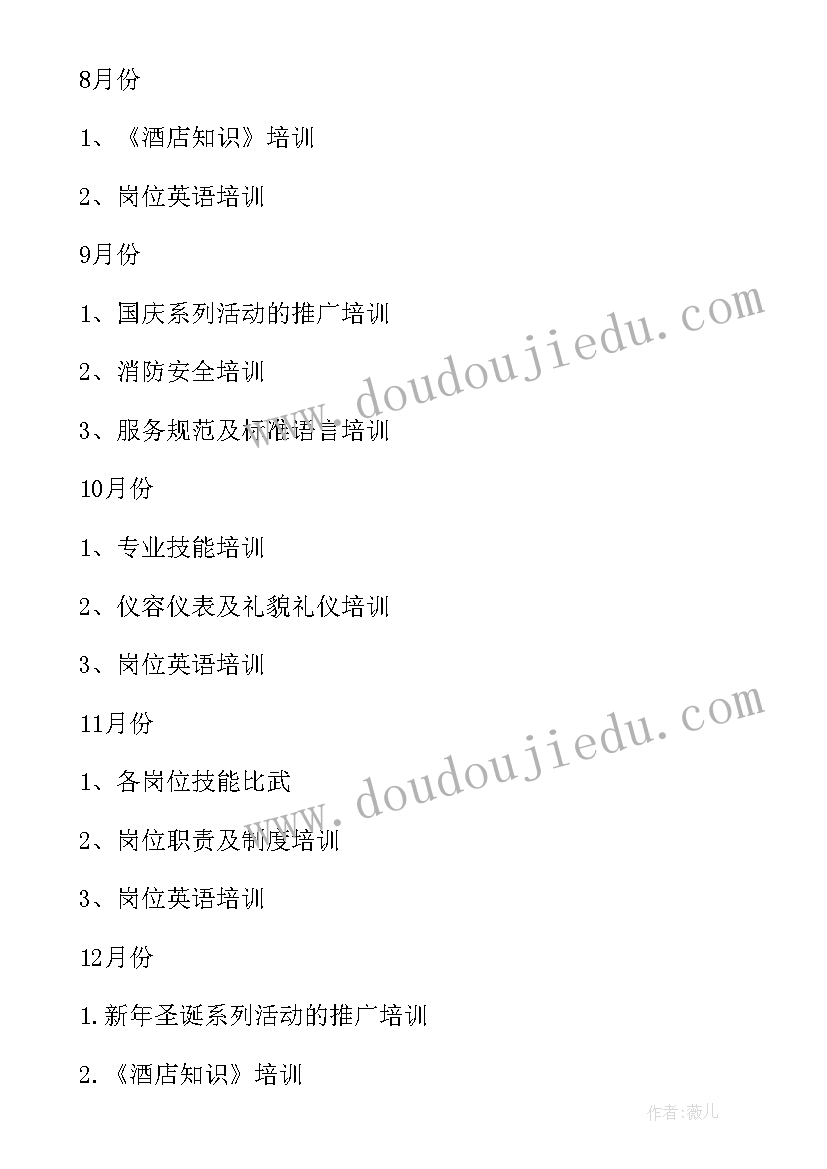 8月份

1、《酒店知识》培训

2、岗位英语培训

9月份

1、国庆系列活动的推广培训

2、消防安全培训

3、服务规范及标准语言培训

10月份

1、专业技能培训

2、仪容仪表及礼貌礼仪培训

3、岗位英语培训

11月份

1、各岗位技能比武

2、岗位职责及制度培训

3、岗位英语培训

12月份

1.新年圣诞系列活动的推广培训

2.《酒店知识》培训

www.doudoujiedu.com

www.doudoujiedu.com

作者:薇儿